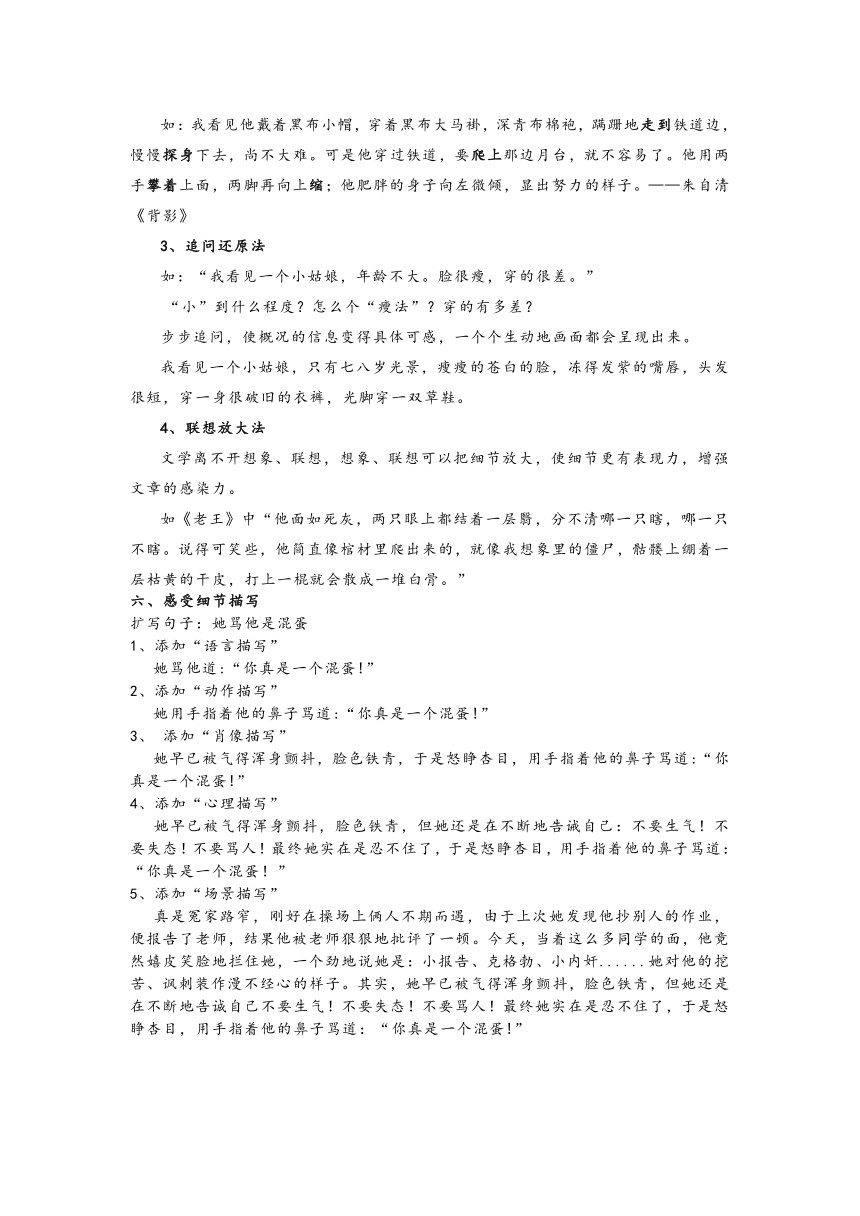 如：我看见他戴着黑布小帽，穿着黑布大马褂，深青布棉袍，蹒跚地走到铁道边，慢慢探身下去，尚不大难。可是他穿过铁道，要爬上那边月台，就不容易了。他用两手攀着上面，两脚再向上缩；他肥胖的身子向左微倾，显出努力的样子。——朱自清《背影》

3、追问还原法

如：“我看见一个小姑娘，年龄不大。脸很瘦，穿的很差。”

“小”到什么程度？怎么个“瘦法”？穿的有多差？

步步追问，使概况的信息变得具体可感，一个个生动地画面都会呈现出来。

我看见一个小姑娘，只有七八岁光景，瘦瘦的苍白的脸，冻得发紫的嘴唇，头发很短，穿一身很破旧的衣裤，光脚穿一双草鞋。

4、联想放大法

文学离不开想象、联想，想象、联想可以把细节放大，使细节更有表现力，增强文章的感染力。

如《老王》中“他面如死灰，两只眼上都结着一层翳，分不清哪一只瞎，哪一只不瞎。说得可笑些，他简直像棺材里爬出来的，就像我想象里的僵尸，骷髅上绷着一层枯黄的干皮，打上一棍就会散成一堆白骨。”

六、感受细节描写

扩写句子：她骂他是混蛋

1、添加“语言描写”

她骂他道：“你真是一个混蛋！”

2、添加“动作描写”

她用手指着他的鼻子骂道：“你真是一个混蛋！”

3、 添加“肖像描写”

她早已被气得浑身颤抖，脸色铁青，于是怒睁杏目，用手指着他的鼻子骂道：“你真是一个混蛋！”

4、添加“心理描写”

她早已被气得浑身颤抖，脸色铁青，但她还是在不断地告诫自己：不要生气！不要失态！不要骂人！最终她实在是忍不住了，于是怒睁杏目，用手指着他的鼻子骂道：“你真是一个混蛋！”

5、添加“场景描写”

真是冤家路窄，刚好在操场上俩人不期而遇，由于上次她发现他抄别人的作业，便报告了老师，结果他被老师狠狠地批评了一顿。今天，当着这么多同学的面，他竟然嬉皮笑脸地拦住她，一个劲地说她是：小报告、克格勃、小内奸......她对他的挖苦、讽刺装作漫不经心的样子。其实，她早已被气得浑身颤抖，脸色铁青，但她还是在不断地告诫自己不要生气！不要失态！不要骂人！最终她实在是忍不住了，于是怒睁杏目，用手指着他的鼻子骂道：“你真是一个混蛋！”